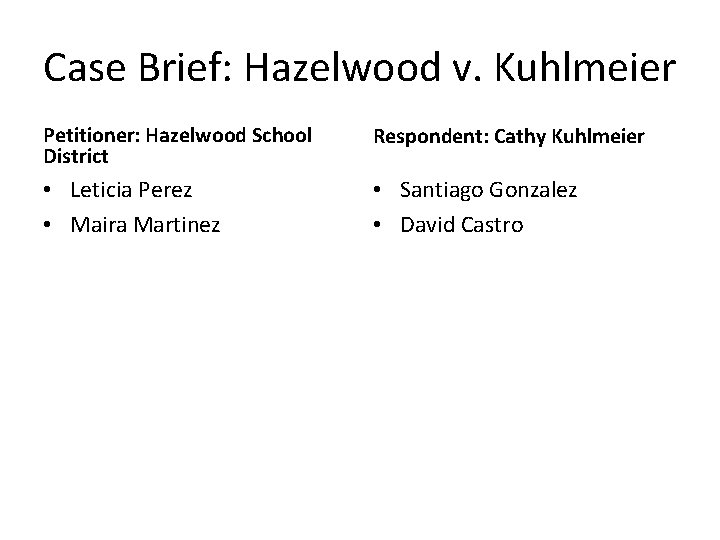 Case Brief: Hazelwood v. Kuhlmeier

Petitioner: Hazelwood School District

• Leticia Perez
• Maira Martinez

Respondent: Cathy Kuhlmeier

• Santiago Gonzalez
• David Castro